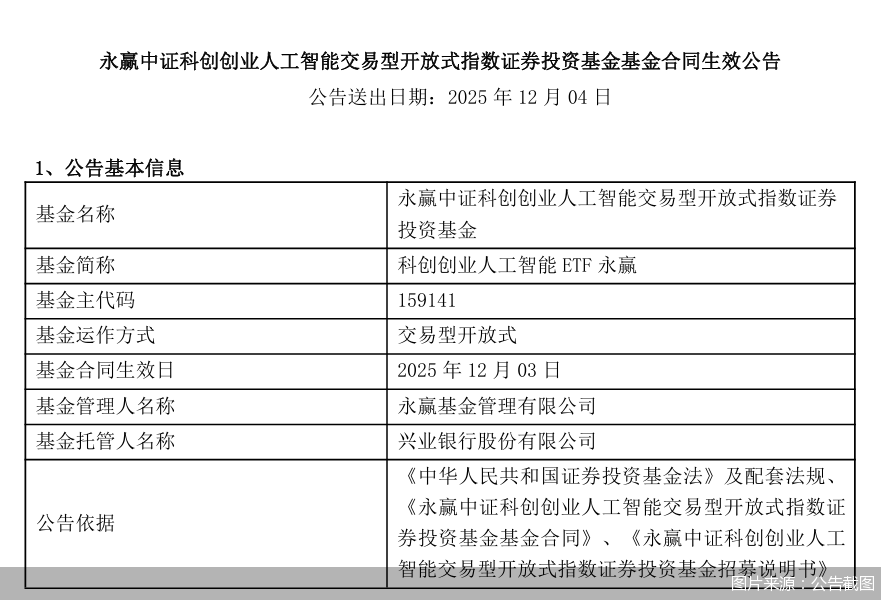 永赢中证科创创业人工智能交易型开放式指数证券投资基金基金合同生效公告

公告送出日期：2025 年 12 月 04 日

1、公告基本信息

| 基金名称 | 永赢中证科创创业人工智能交易型开放式指数证券投资基金 |
|---|---|
| 基金简称 | 科创创业人工智能 ETF 永赢 |
| 基金主代码 | 159141 |
| 基金运作方式 | 交易型开放式 |
| 基金合同生效日 | 2025 年 12 月 03 日 |
| 基金管理人名称 | 永赢基金管理有限公司 |
| 基金托管人名称 | 兴业银行股份有限公司 |
| 公告依据 | 《中华人民共和国证券投资基金法》及配套法规、《永赢中证科创创业人工智能交易型开放式指数证券投资基金基金合同》、《永赢中证科创创业人工智能交易型开放式指数证券投资基金招募说明书》 |

图片来源：公告截图